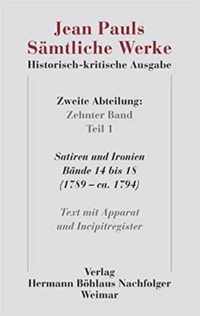 Jean Pauls
Sämtliche Werke
Historisch-kritische Ausgabe

Zweite Abteilung:
Zehnter Band
Teil 1

Satiren und Ironien
Bände 14 bis 18
(1789 – ca. 1794)

Text mit Apparat
und Incipitregister

Verlag
Hermann Böhlaus Nachfolger
Weimar